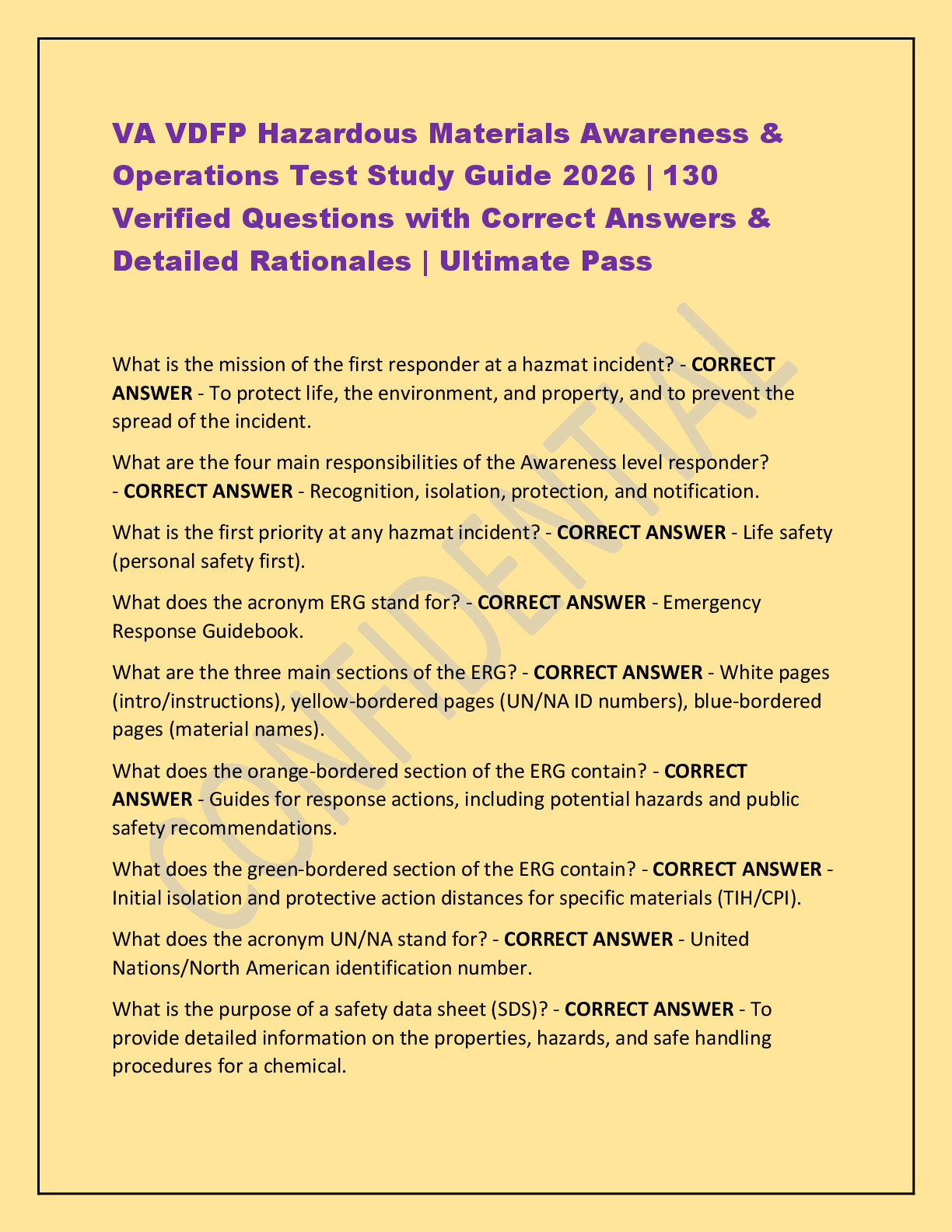 VA VDFP Hazardous Materials Awareness & Operations Test Study Guide 2026 | 130 Verified Questions with Correct Answers & Detailed Rationales | Ultimate Pass

What is the mission of the first responder at a hazmat incident? - CORRECT ANSWER - To protect life, the environment, and property, and to prevent the spread of the incident.

What are the four main responsibilities of the Awareness level responder? - CORRECT ANSWER - Recognition, isolation, protection, and notification.

What is the first priority at any hazmat incident? - CORRECT ANSWER - Life safety (personal safety first).

What does the acronym ERG stand for? - CORRECT ANSWER - Emergency Response Guidebook.

What are the three main sections of the ERG? - CORRECT ANSWER - White pages (intro/instructions), yellow-bordered pages (UN/NA ID numbers), blue-bordered pages (material names).

What does the orange-bordered section of the ERG contain? - CORRECT ANSWER - Guides for response actions, including potential hazards and public safety recommendations.

What does the green-bordered section of the ERG contain? - CORRECT ANSWER - Initial isolation and protective action distances for specific materials (TIH/CPI).

What does the acronym UN/NA stand for? - CORRECT ANSWER - United Nations/North American identification number.

What is the purpose of a safety data sheet (SDS)? - CORRECT ANSWER - To provide detailed information on the properties, hazards, and safe handling procedures for a chemical.

CONFIDENTIAL